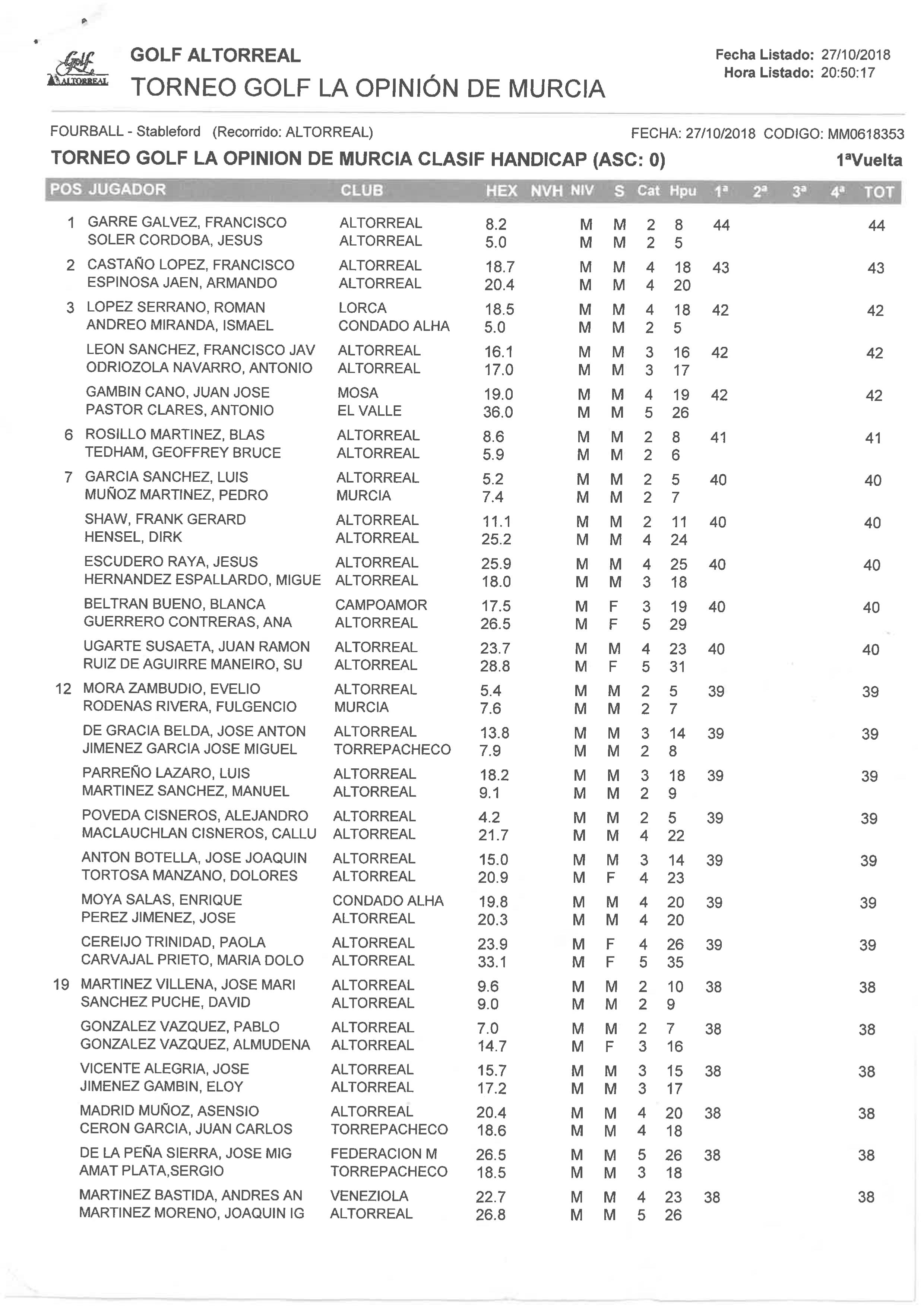 Golf ALTORREAL

GOLF ALTORREAL
TORNEO GOLF LA OPINIÓN DE MURCIA

Fecha Listado: 27/10/2018
Hora Listado: 20:50:17

FOURBALL - Stableford (Recorrido: ALTORREAL)
FECHA: 27/10/2018 CODIGO: MM0618353

TORNEO GOLF LA OPINION DE MURCIA CLASIF HANDICAP (ASC: 0)
1ªVuelta

| POS | JUGADOR | CLUB | HEX | NVH | NIV | S | Cat | Hpu | 1ª | 2ª | 3ª | 4ª | TOT |
|---|---|---|---|---|---|---|---|---|---|---|---|---|---|
| 1 | GARRE GALVEZ, FRANCISCO | ALTORREAL | 8.2 | | M | M | 2 | 8 | 44 | | | | 44 |
| | SOLER CORDOBA, JESUS | ALTORREAL | 5.0 | | M | M | 2 | 5 | | | | | |
| 2 | CASTAÑO LOPEZ, FRANCISCO | ALTORREAL | 18.7 | | M | M | 4 | 18 | 43 | | | | 43 |
| | ESPINOSA JAEN, ARMANDO | ALTORREAL | 20.4 | | M | M | 4 | 20 | | | | | |
| 3 | LOPEZ SERRANO, ROMAN | LORCA | 18.5 | | M | M | 4 | 18 | 42 | | | | 42 |
| | ANDREO MIRANDA, ISMAEL | CONDADO ALHA | 5.0 | | M | M | 2 | 5 | | | | | |
| | LEON SANCHEZ, FRANCISCO JAV | ALTORREAL | 16.1 | | M | M | 3 | 16 | 42 | | | | 42 |
| | ODRIOZOLA NAVARRO, ANTONIO | ALTORREAL | 17.0 | | M | M | 3 | 17 | | | | | |
| | GAMBIN CANO, JUAN JOSE | MOSA | 19.0 | | M | M | 4 | 19 | 42 | | | | 42 |
| | PASTOR CLARES, ANTONIO | EL VALLE | 36.0 | | M | M | 5 | 26 | | | | | |
| 6 | ROSILLO MARTINEZ, BLAS | ALTORREAL | 8.6 | | M | M | 2 | 8 | 41 | | | | 41 |
| | TEDHAM, GEOFFREY BRUCE | ALTORREAL | 5.9 | | M | M | 2 | 6 | | | | | |
| 7 | GARCIA SANCHEZ, LUIS | ALTORREAL | 5.2 | | M | M | 2 | 5 | 40 | | | | 40 |
| | MUÑOZ MARTINEZ, PEDRO | MURCIA | 7.4 | | M | M | 2 | 7 | | | | | |
| | SHAW, FRANK GERARD | ALTORREAL | 11.1 | | M | M | 2 | 11 | 40 | | | | 40 |
| | HENSEL, DIRK | ALTORREAL | 25.2 | | M | M | 4 | 24 | | | | | |
| | ESCUDERO RAYA, JESUS | ALTORREAL | 25.9 | | M | M | 4 | 25 | 40 | | | | 40 |
| | HERNANDEZ ESPALLARDO, MIGUE | ALTORREAL | 18.0 | | M | M | 3 | 18 | | | | | |
| | BELTRAN BUENO, BLANCA | CAMPOAMOR | 17.5 | | M | F | 3 | 19 | 40 | | | | 40 |
| | GUERRERO CONTRERAS, ANA | ALTORREAL | 26.5 | | M | F | 5 | 29 | | | | | |
| | UGARTE SUSAETA, JUAN RAMON | ALTORREAL | 23.7 | | M | M | 4 | 23 | 40 | | | | 40 |
| | RUIZ DE AGUIRRE MANEIRO, SU | ALTORREAL | 28.8 | | M | F | 5 | 31 | | | | | |
| 12 | MORA ZAMBUDIO, EVELIO | ALTORREAL | 5.4 | | M | M | 2 | 5 | 39 | | | | 39 |
| | RODENAS RIVERA, FULGENCIO | MURCIA | 7.6 | | M | M | 2 | 7 | | | | | |
| | DE GRACIA BELDA, JOSE ANTON | ALTORREAL | 13.8 | | M | M | 3 | 14 | 39 | | | | 39 |
| | JIMENEZ GARCIA JOSE MIGUEL | TORREPACHECO | 7.9 | | M | M | 2 | 8 | | | | | |
| | PARREÑO LAZARO, LUIS | ALTORREAL | 18.2 | | M | M | 3 | 18 | 39 | | | | 39 |
| | MARTINEZ SANCHEZ, MANUEL | ALTORREAL | 9.1 | | M | M | 2 | 9 | | | | | |
| | POVEDA CISNEROS, ALEJANDRO | ALTORREAL | 4.2 | | M | M | 2 | 5 | 39 | | | | 39 |
| | MACLAUCHLAN CISNEROS, CALLU | ALTORREAL | 21.7 | | M | M | 4 | 22 | | | | | |
| | ANTON BOTELLA, JOSE JOAQUIN | ALTORREAL | 15.0 | | M | M | 3 | 14 | 39 | | | | 39 |
| | TORTOSA MANZANO, DOLORES | ALTORREAL | 20.9 | | M | F | 4 | 23 | | | | | |
| | MOYA SALAS, ENRIQUE | CONDADO ALHA | 19.8 | | M | M | 4 | 20 | 39 | | | | 39 |
| | PEREZ JIMENEZ, JOSE | ALTORREAL | 20.3 | | M | M | 4 | 20 | | | | | |
| | CEREIJO TRINIDAD, PAOLA | ALTORREAL | 23.9 | | M | F | 4 | 26 | 39 | | | | 39 |
| | CARVAJAL PRIETO, MARIA DOLO | ALTORREAL | 33.1 | | M | F | 5 | 35 | | | | | |
| 19 | MARTINEZ VILLENA, JOSE MARI | ALTORREAL | 9.6 | | M | M | 2 | 10 | 38 | | | | 38 |
| | SANCHEZ PUCHE, DAVID | ALTORREAL | 9.0 | | M | M | 2 | 9 | | | | | |
| | GONZALEZ VAZQUEZ, PABLO | ALTORREAL | 7.0 | | M | M | 2 | 7 | 38 | | | | 38 |
| | GONZALEZ VAZQUEZ, ALMUDENA | ALTORREAL | 14.7 | | M | F | 3 | 16 | | | | | |
| | VICENTE ALEGRIA, JOSE | ALTORREAL | 15.7 | | M | M | 3 | 15 | 38 | | | | 38 |
| | JIMENEZ GAMBIN, ELOY | ALTORREAL | 17.2 | | M | M | 3 | 17 | | | | | |
| | MADRID MUÑOZ, ASENSIO | ALTORREAL | 20.4 | | M | M | 4 | 20 | 38 | | | | 38 |
| | CERON GARCIA, JUAN CARLOS | TORREPACHECO | 18.6 | | M | M | 4 | 18 | | | | | |
| | DE LA PEÑA SIERRA, JOSE MIG | FEDERACION M | 26.5 | | M | M | 5 | 26 | 38 | | | | 38 |
| | AMAT PLATA,SERGIO | TORREPACHECO | 18.5 | | M | M | 3 | 18 | | | | | |
| | MARTINEZ BASTIDA, ANDRES AN | VENEZIOLA | 22.7 | | M | M | 4 | 23 | 38 | | | | 38 |
| | MARTINEZ MORENO, JOAQUIN IG | ALTORREAL | 26.8 | | M | M | 5 | 26 | | | | | |